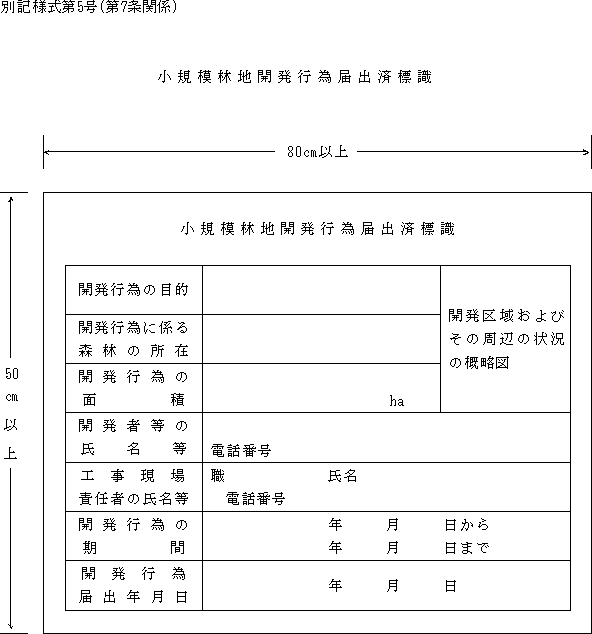 別記様式第5号(第7条関係)

小規模林地開発行為届出済標識

80cm以上

50cm以上

小規模林地開発行為届出済標識

| 開発行為の目的 | | 開発区域およびその周辺の状況の概略図 |
|---|---|---|
| 開発行為に係る森林の所在 | | |
| 開発行為の面積 | ha | |
| 開発者等の氏名等 | 電話番号 | |
| 工事現場責任者の氏名等 | 職 氏名 電話番号 | |
| 開発行為の期間 | 年 月 日から 年 月 日まで | |
| 開発行為届出年月日 | 年 月 日 | |